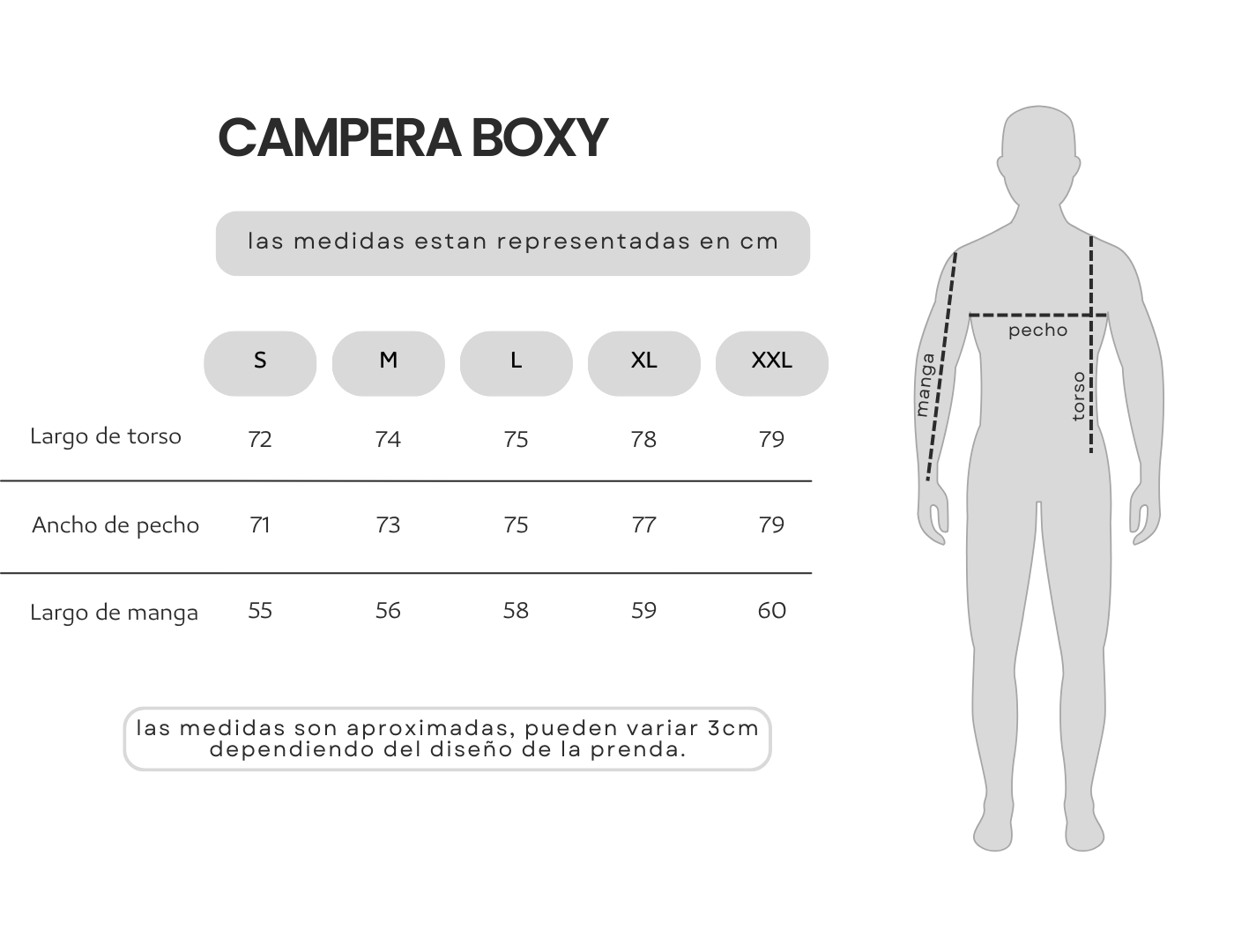 CAMPERA BOXY

las medidas estan representadas en cm

| | S | M | L | XL | XXL |
|---|---|---|---|---|---|
| Largo de torso | 72 | 74 | 75 | 78 | 79 |
| Ancho de pecho | 71 | 73 | 75 | 77 | 79 |
| Largo de manga | 55 | 56 | 58 | 59 | 60 |

las medidas son aproximadas, pueden variar 3cm dependiendo del diseño de la prenda.

pecho
manga
torso